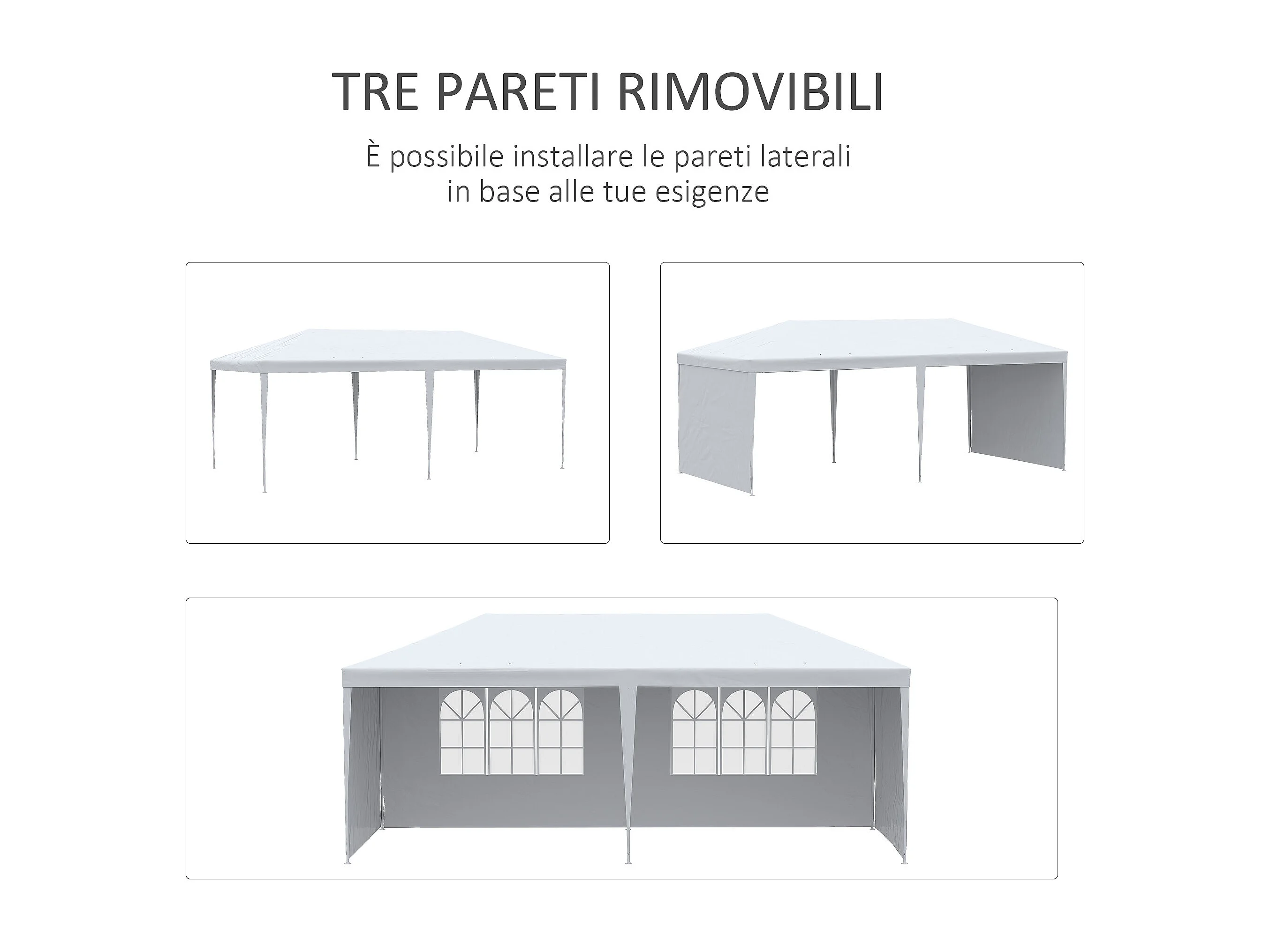 TRE PARETI RIMOVIBILI

È possibile installare le pareti laterali in base alle tue esigenze